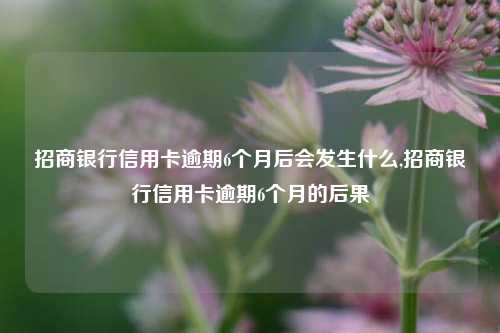 招商银行信用卡逾期6个月后会发生什么,招商银行信用卡逾期6个月的后果